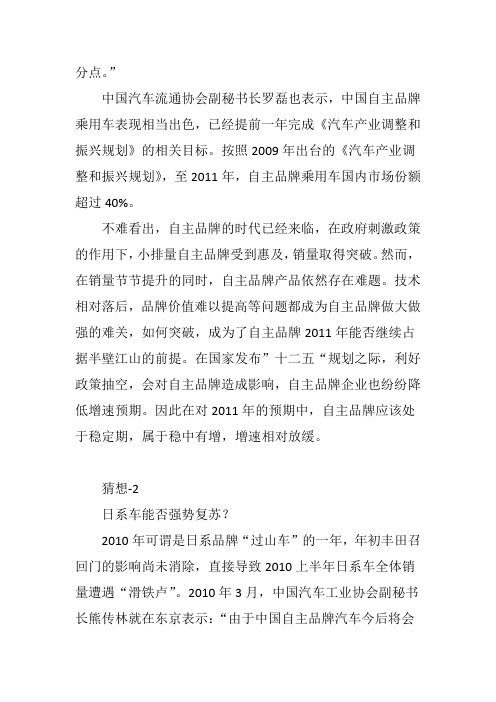 分点。”

中国汽车流通协会副秘书长罗磊也表示，中国自主品牌乘用车表现相当出色，已经提前一年完成《汽车产业调整和振兴规划》的相关目标。按照 2009 年出台的《汽车产业调整和振兴规划》，至 2011 年，自主品牌乘用车国内市场份额超过 40%。

不难看出，自主品牌的时代已经来临，在政府刺激政策的作用下，小排量自主品牌受到惠及，销量取得突破。然而，在销量节节提升的同时，自主品牌产品依然存在难题。技术相对落后，品牌价值难以提高等问题都成为自主品牌做大做强的难关，如何突破，成为了自主品牌 2011 年能否继续占据半壁江山的前提。在国家发布”十二五“规划之际，利好政策抽空，会对自主品牌造成影响，自主品牌企业也纷纷降低增速预期。因此在对 2011 年的预期中，自主品牌应该处于稳定期，属于稳中有增，增速相对放缓。

猜想-2

日系车能否强势复苏？

2010 年可谓是日系品牌“过山车”的一年，年初丰田召回门的影响尚未消除，直接导致 2010 上半年日系车全体销量遭遇“滑铁卢”。2010 年 3 月，中国汽车工业协会副秘书长熊传林就在东京表示：“由于中国自主品牌汽车今后将会